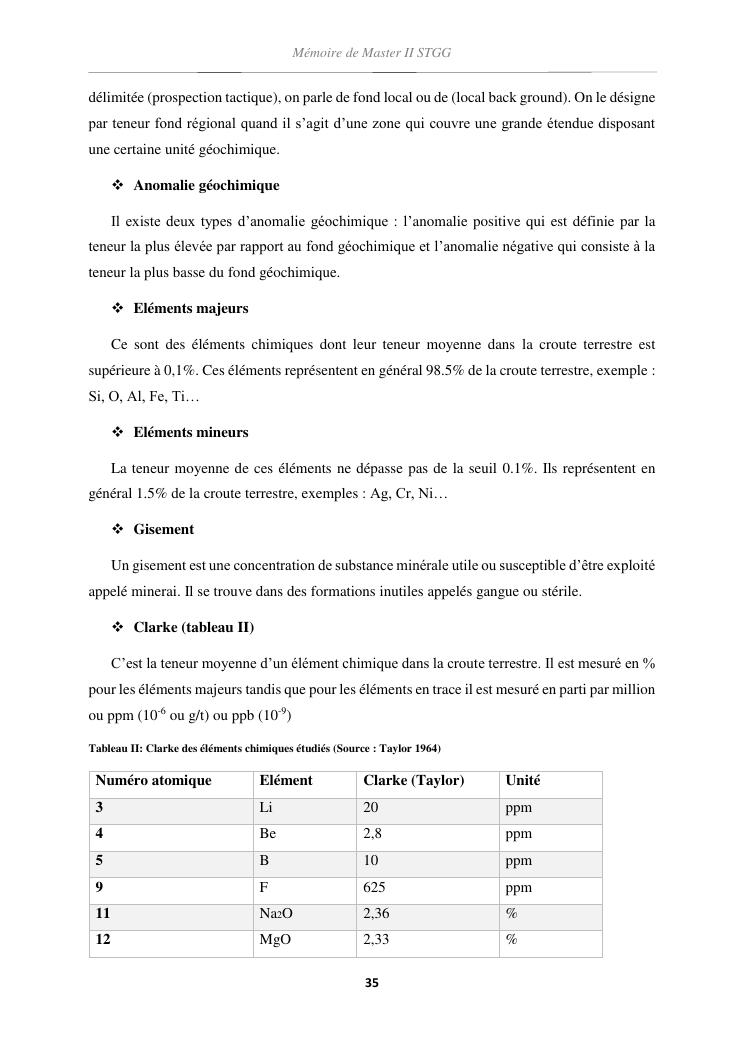 Mémoire de Master II STGG

délimitée (prospection tactique), on parle de fond local ou de (local back ground). On le désigne par teneur fond régional quand il s'agit d'une zone qui couvre une grande étendue disposant une certaine unité géochimique.

❖ Anomalie géochimique

Il existe deux types d'anomalie géochimique : l'anomalie positive qui est définie par la teneur la plus élevée par rapport au fond géochimique et l'anomalie négative qui consiste à la teneur la plus basse du fond géochimique.

❖ Eléments majeurs

Ce sont des éléments chimiques dont leur teneur moyenne dans la croute terrestre est supérieure à 0,1%. Ces éléments représentent en général 98.5% de la croute terrestre, exemple : Si, O, Al, Fe, Ti…

❖ Eléments mineurs

La teneur moyenne de ces éléments ne dépasse pas de la seuil 0.1%. Ils représentent en général 1.5% de la croute terrestre, exemples : Ag, Cr, Ni…

❖ Gisement

Un gisement est une concentration de substance minérale utile ou susceptible d'être exploité appelé minerai. Il se trouve dans des formations inutiles appelés gangue ou stérile.

❖ Clarke (tableau II)

C'est la teneur moyenne d'un élément chimique dans la croute terrestre. Il est mesuré en % pour les éléments majeurs tandis que pour les éléments en trace il est mesuré en parti par million ou ppm ($10^{-6}$ ou g/t) ou ppb ($10^{-9}$)

Tableau II: Clarke des éléments chimiques étudiés (Source : Taylor 1964)

| Numéro atomique | Elément | Clarke (Taylor) | Unité |
|---|---|---|---|
| 3 | Li | 20 | ppm |
| 4 | Be | 2,8 | ppm |
| 5 | B | 10 | ppm |
| 9 | F | 625 | ppm |
| 11 | $Na_2O$ | 2,36 | % |
| 12 | MgO | 2,33 | % |

35